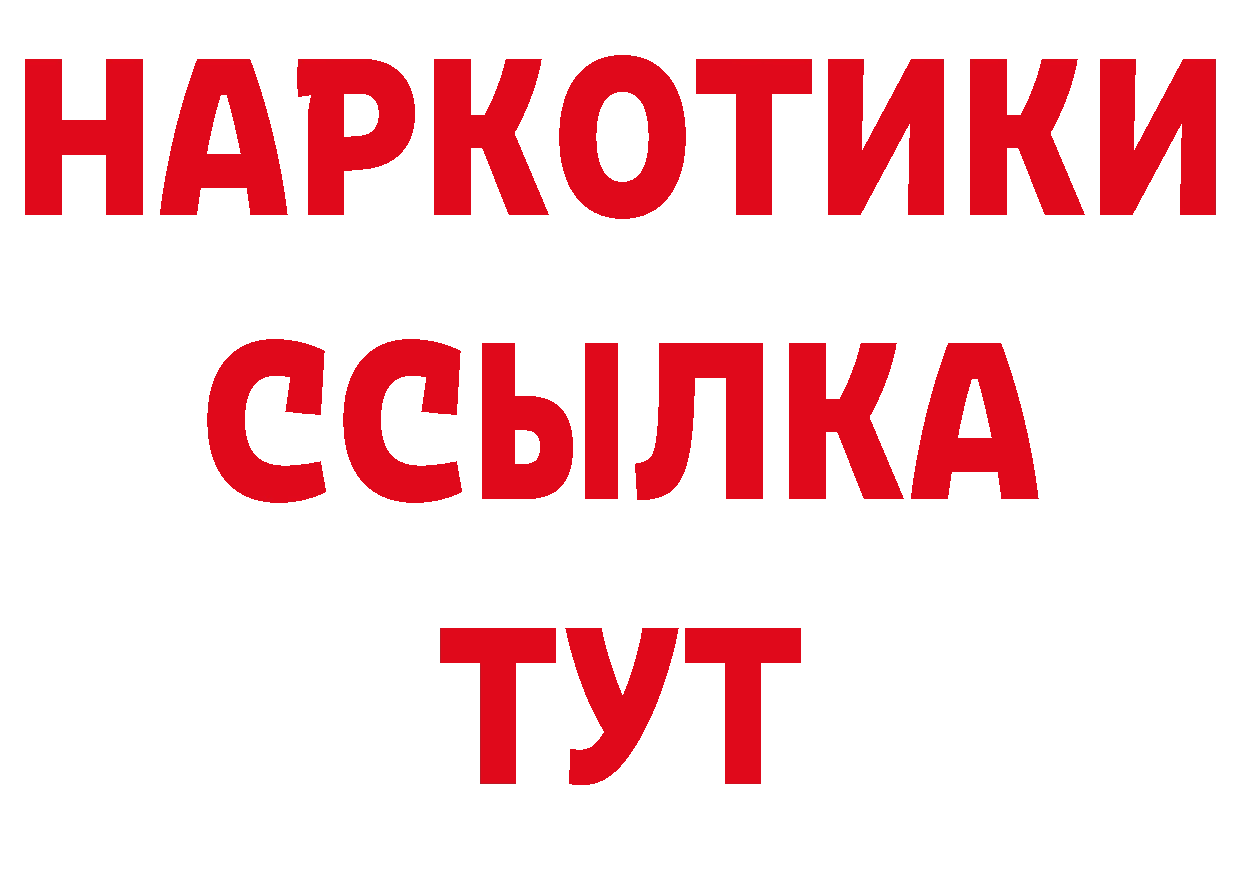 НАРКОТИКИ ССЫЛКА ТУТ